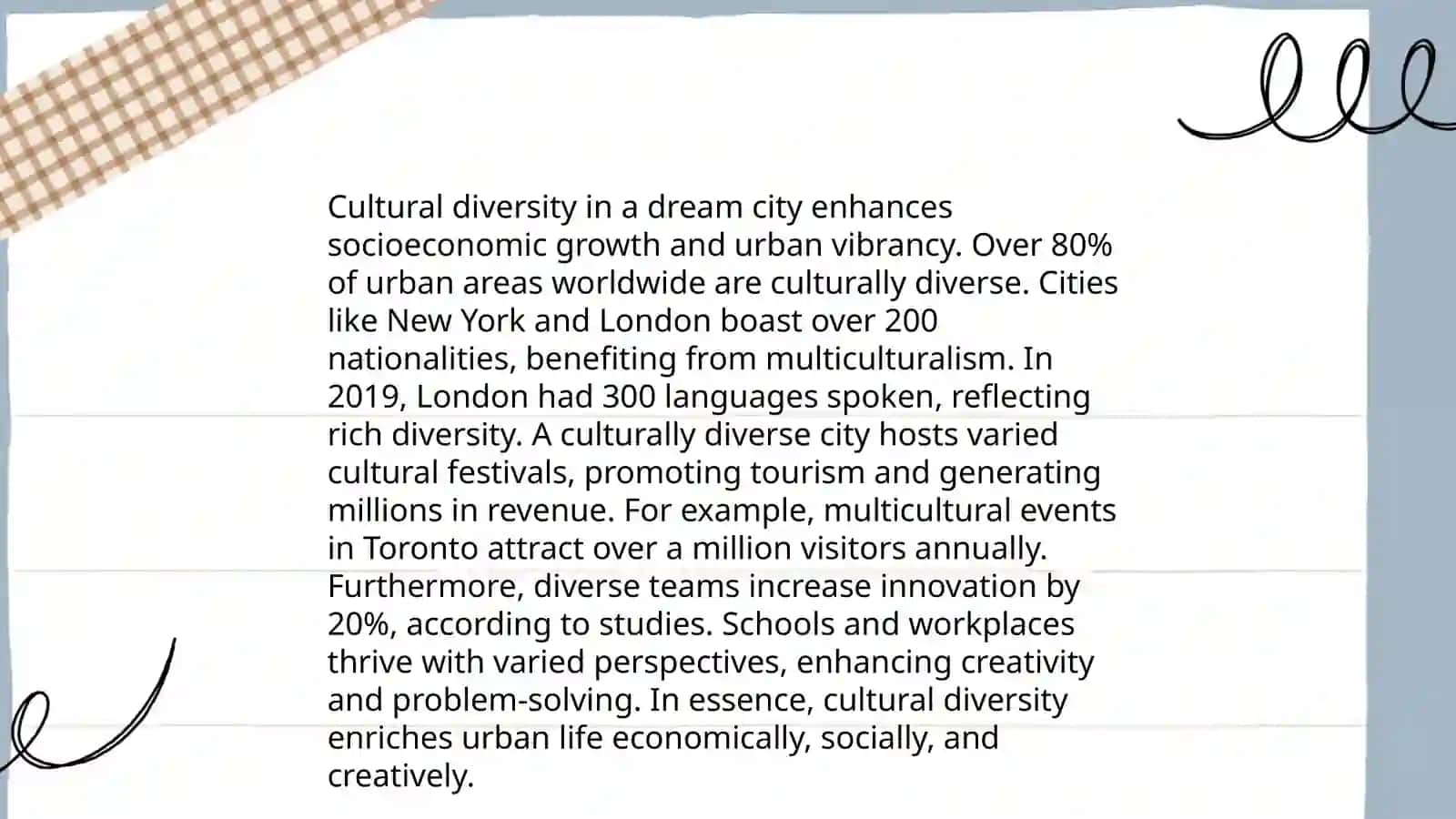 Cultural diversity in a dream city enhances socioeconomic growth and urban vibrancy. Over 80% of urban areas worldwide are culturally diverse. Cities like New York and London boast over 200 nationalities, benefiting from multiculturalism. In 2019, London had 300 languages spoken, reflecting rich diversity. A culturally diverse city hosts varied cultural festivals, promoting tourism and generating millions in revenue. For example, multicultural events in Toronto attract over a million visitors annually. Furthermore, diverse teams increase innovation by 20%, according to studies. Schools and workplaces thrive with varied perspectives, enhancing creativity and problem-solving. In essence, cultural diversity enriches urban life economically, socially, and creatively.